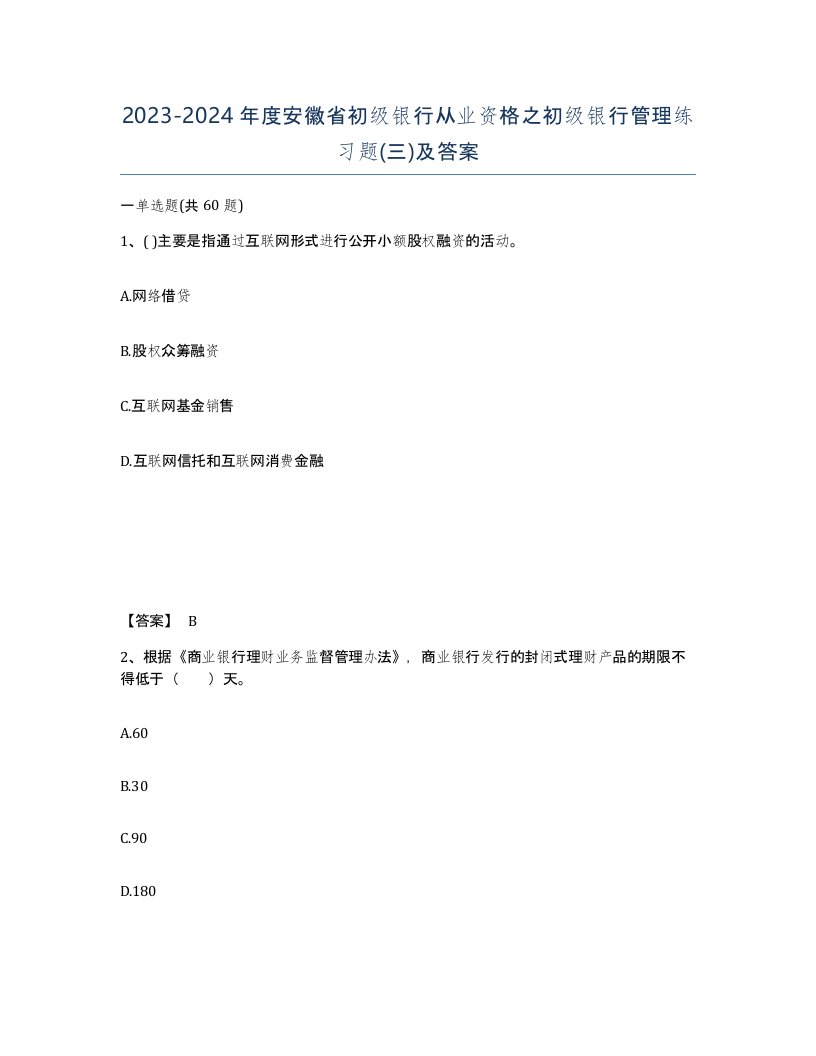 2023-2024年度安徽省初级银行从业资格之初级银行管理练习题(三)及答案

一单选题(共60题)

1、( )主要是指通过互联网形式进行公开小额股权融资的活动。

A.网络借贷

B.股权众筹融资

C.互联网基金销售

D.互联网信托和互联网消费金融

【答案】 B

2、根据《商业银行理财业务监督管理办法》，商业银行发行的封闭式理财产品的期限不得低于（　　）天。

A.60

B.30

C.90

D.180